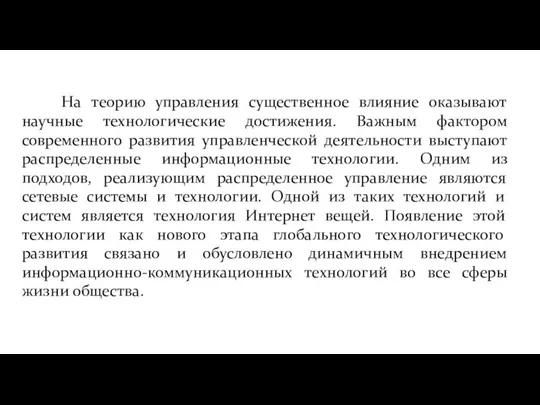 На теорию управления существенное влияние оказывают научные технологические достижения. Важным фактором современного развития управленческой деятельности выступают распределенные информационные технологии. Одним из подходов, реализующим распределенное управление являются сетевые системы и технологии. Одной из таких технологий и систем является технология Интернет вещей. Появление этой технологии как нового этапа глобального технологического развития связано и обусловлено динамичным внедрением информационно-коммуникационных технологий во все сферы жизни общества.